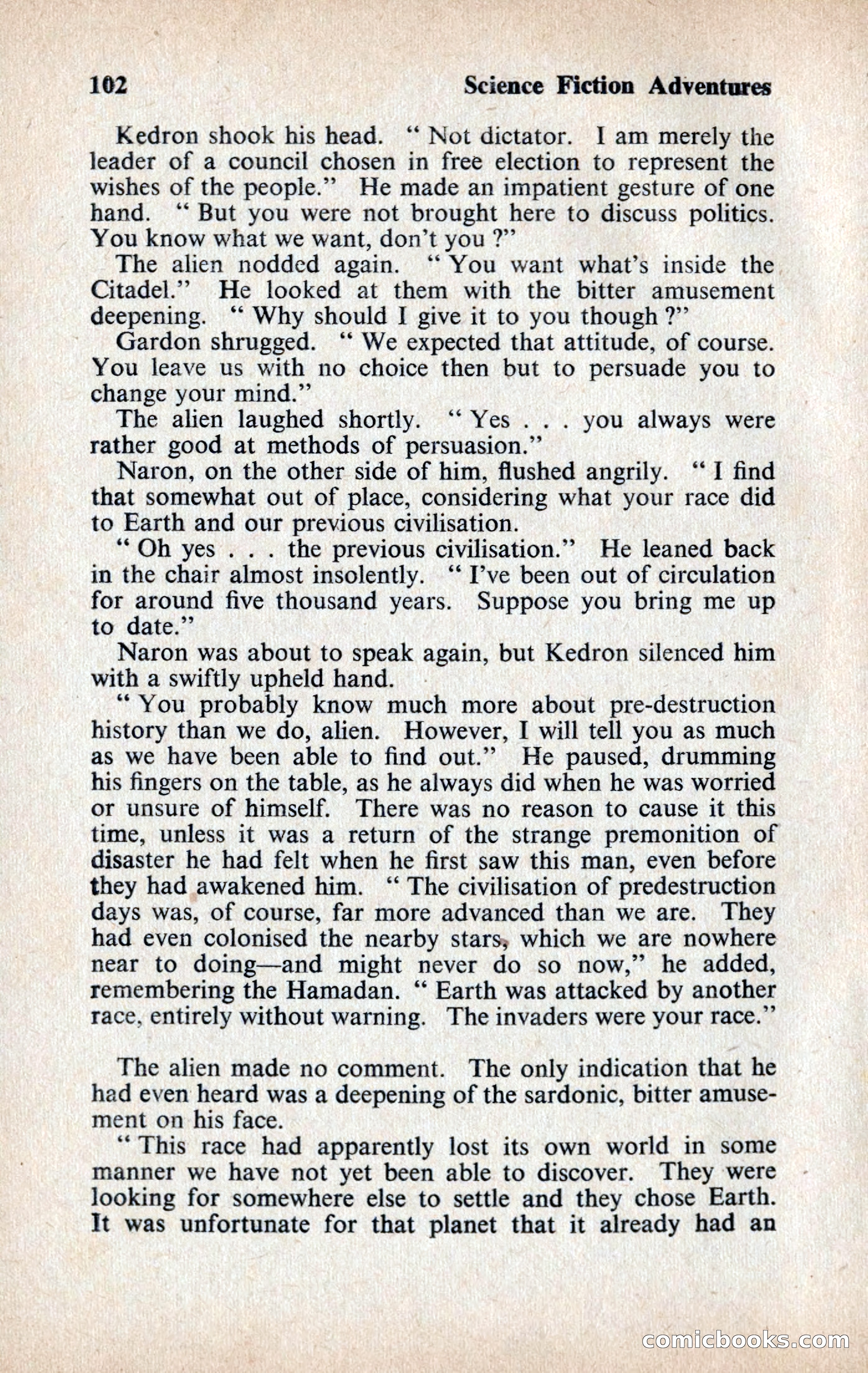 102 Science Fiction Adventures

Kedron shook his head. " Not dictator. I am merely the leader of a council chosen in free election to represent the wishes of the people." He made an impatient gesture of one hand. " But you were not brought here to discuss politics. You know what we want, don't you ?"

The alien nodded again. " You want what's inside the Citadel." He looked at them with the bitter amusement deepening. " Why should I give it to you though ?"

Gardon shrugged. " We expected that attitude, of course. You leave us with no choice then but to persuade you to change your mind."

The alien laughed shortly. " Yes . . . you always were rather good at methods of persuasion."

Naron, on the other side of him, flushed angrily. " I find that somewhat out of place, considering what your race did to Earth and our previous civilisation.

" Oh yes . . . the previous civilisation." He leaned back in the chair almost insolently. " I've been out of circulation for around five thousand years. Suppose you bring me up to date."

Naron was about to speak again, but Kedron silenced him with a swiftly upheld hand.

" You probably know much more about pre-destruction history than we do, alien. However, I will tell you as much as we have been able to find out." He paused, drumming his fingers on the table, as he always did when he was worried or unsure of himself. There was no reason to cause it this time, unless it was a return of the strange premonition of disaster he had felt when he first saw this man, even before they had awakened him. " The civilisation of predestruction days was, of course, far more advanced than we are. They had even colonised the nearby stars, which we are nowhere near to doing—and might never do so now," he added, remembering the Hamadan. " Earth was attacked by another race, entirely without warning. The invaders were your race."

The alien made no comment. The only indication that he had even heard was a deepening of the sardonic, bitter amusement on his face.

" This race had apparently lost its own world in some manner we have not yet been able to discover. They were looking for somewhere else to settle and they chose Earth. It was unfortunate for that planet that it already had an

comicbooks.com